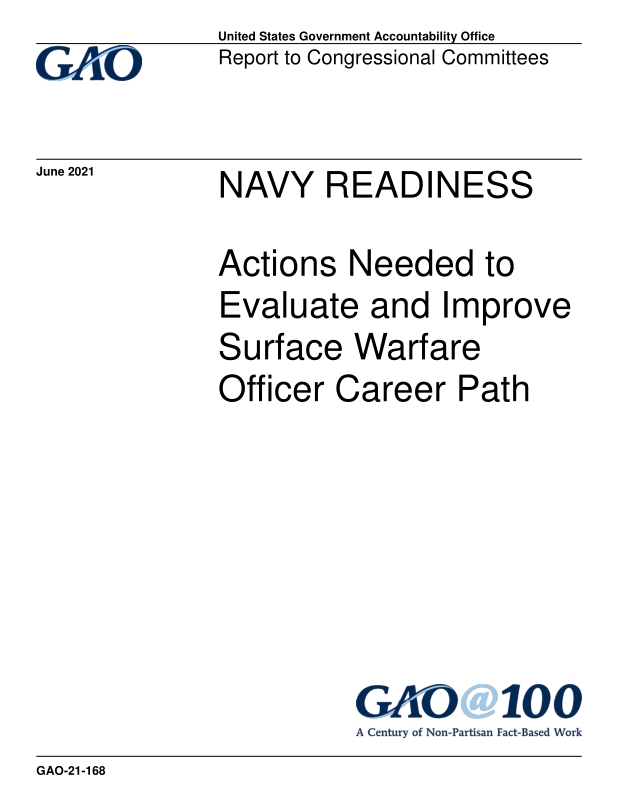 GAO

United States Government Accountability Office
Report to Congressional Committees

June 2021

NAVY READINESS

Actions Needed to Evaluate and Improve Surface Warfare Officer Career Path

GAO@100
A Century of Non-Partisan Fact-Based Work

GAO-21-168